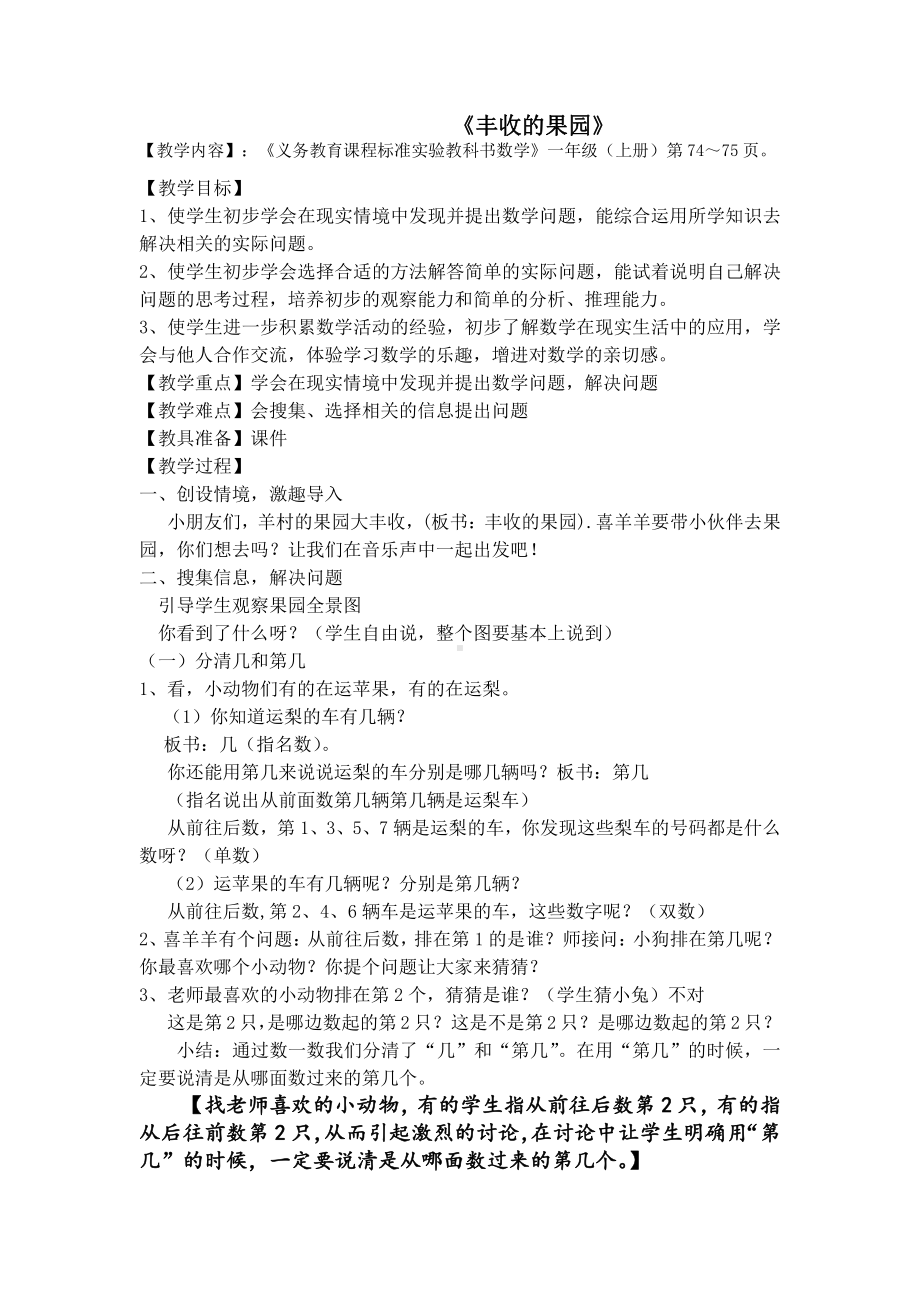 《丰收的果园》

【教学内容】：《义务教育课程标准实验教科书数学》一年级（上册）第74～75页。

【教学目标】

1、使学生初步学会在现实情境中发现并提出数学问题，能综合运用所学知识去解决相关的实际问题。

2、使学生初步学会选择合适的方法解答简单的实际问题，能试着说明自己解决问题的思考过程，培养初步的观察能力和简单的分析、推理能力。

3、使学生进一步积累数学活动的经验，初步了解数学在现实生活中的应用，学会与他人合作交流，体验学习数学的乐趣，增进对数学的亲切感。

【教学重点】学会在现实情境中发现并提出数学问题，解决问题

【教学难点】会搜集、选择相关的信息提出问题

【教具准备】课件

【教学过程】

一、创设情境，激趣导入

小朋友们，羊村的果园大丰收，（板书：丰收的果园）.喜羊羊要带小伙伴去果园，你们想去吗？让我们在音乐声中一起出发吧！

二、搜集信息，解决问题

引导学生观察果园全景图

你看到了什么呀？（学生自由说，整个图要基本上说到）

（一）分清几和第几

1、看，小动物们有的在运苹果，有的在运梨。

（1）你知道运梨的车有几辆？

板书：几（指名数）。

你还能用第几来说说运梨的车分别是哪几辆吗？板书：第几

（指名说出从前面数第几辆第几辆是运梨车）

从前往后数，第1、3、5、7辆是运梨的车，你发现这些梨车的号码都是什么数呀？（单数）

（2）运苹果的车有几辆呢？分别是第几辆？

从前往后数,第2、4、6辆车是运苹果的车，这些数字呢？（双数）

2、喜羊羊有个问题：从前往后数，排在第1的是谁？师接问：小狗排在第几呢？你最喜欢哪个小动物？你提个问题让大家来猜猜？

3、老师最喜欢的小动物排在第2个，猜猜是谁？（学生猜小兔）不对

这是第2只，是哪边数起的第2只？这是不是第2只？是哪边数起的第2只？

小结：通过数一数我们分清了“几”和“第几”。在用“第几”的时候，一定要说清是从哪面数过来的第几个。

【找老师喜欢的小动物，有的学生指从前往后数第2只，有的指从后往前数第2只，从而引起激烈的讨论，在讨论中让学生明确用“第几”的时候，一定要说清是从哪面数过来的第几个。】